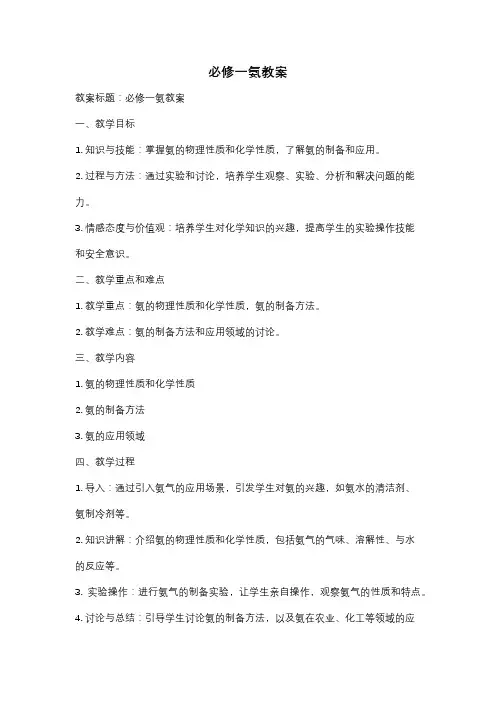 必修一氨教案

教案标题：必修一氨教案

一、教学目标

1. 知识与技能：掌握氨的物理性质和化学性质，了解氨的制备和应用。

2. 过程与方法：通过实验和讨论，培养学生观察、实验、分析和解决问题的能力。

3. 情感态度与价值观：培养学生对化学知识的兴趣，提高学生的实验操作技能和安全意识。

二、教学重点和难点

1. 教学重点：氨的物理性质和化学性质，氨的制备方法。

2. 教学难点：氨的制备方法和应用领域的讨论。

三、教学内容

1. 氨的物理性质和化学性质

2. 氨的制备方法

3. 氨的应用领域

四、教学过程

1. 导入：通过引入氨气的应用场景，引发学生对氨的兴趣，如氨水的清洁剂、氨制冷剂等。

2. 知识讲解：介绍氨的物理性质和化学性质，包括氨气的气味、溶解性、与水的反应等。

3. 实验操作：进行氨气的制备实验，让学生亲自操作，观察氨气的性质和特点。

4. 讨论与总结：引导学生讨论氨的制备方法，以及氨在农业、化工等领域的应